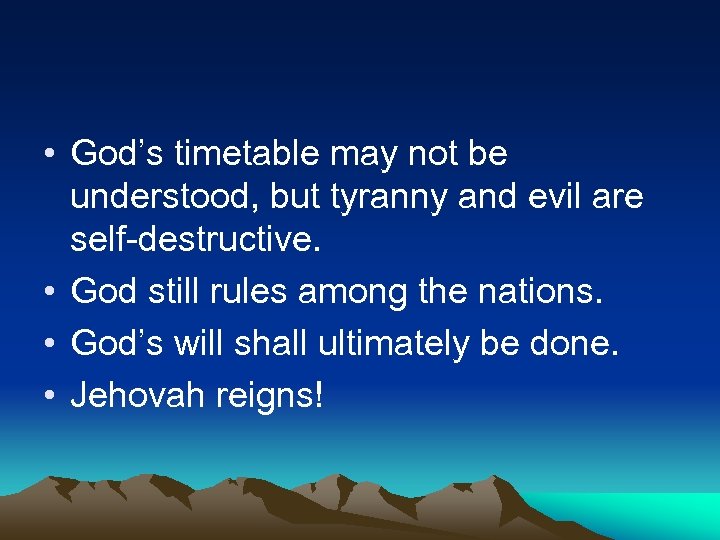 • God’s timetable may not be understood, but tyranny and evil are self-destructive.
• God still rules among the nations.
• God’s will shall ultimately be done.
• Jehovah reigns!